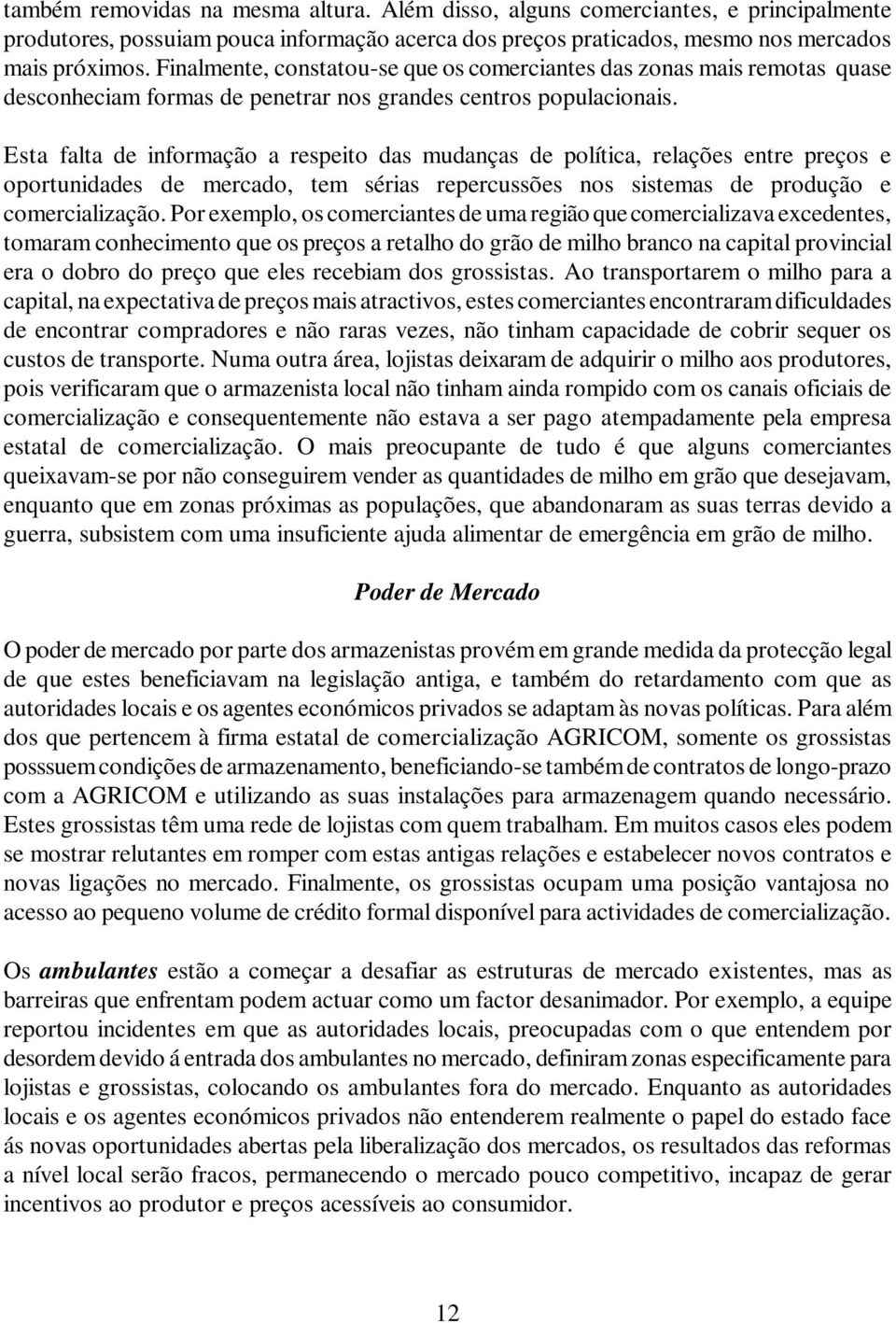 também removidas na mesma altura. Além disso, alguns comerciantes, e principalmente produtores, possuiam pouca informação acerca dos preços praticados, mesmo nos mercados mais próximos. Finalmente, constatou-se que os comerciantes das zonas mais remotas quase desconheciam formas de penetrar nos grandes centros populacionais.

Esta falta de informação a respeito das mudanças de política, relações entre preços e oportunidades de mercado, tem sérias repercussões nos sistemas de produção e comercialização. Por exemplo, os comerciantes de uma região que comercializava excedentes, tomaram conhecimento que os preços a retalho do grão de milho branco na capital provincial era o dobro do preço que eles recebiam dos grossistas. Ao transportarem o milho para a capital, na expectativa de preços mais atractivos, estes comerciantes encontraram dificuldades de encontrar compradores e não raras vezes, não tinham capacidade de cobrir sequer os custos de transporte. Numa outra área, lojistas deixaram de adquirir o milho aos produtores, pois verificaram que o armazenista local não tinham ainda rompido com os canais oficiais de comercialização e consequentemente não estava a ser pago atempadamente pela empresa estatal de comercialização. O mais preocupante de tudo é que alguns comerciantes queixavam-se por não conseguirem vender as quantidades de milho em grão que desejavam, enquanto que em zonas próximas as populações, que abandonaram as suas terras devido a guerra, subsistem com uma insuficiente ajuda alimentar de emergência em grão de milho.

Poder de Mercado

O poder de mercado por parte dos armazenistas provém em grande medida da protecção legal de que estes beneficiavam na legislação antiga, e também do retardamento com que as autoridades locais e os agentes económicos privados se adaptam às novas políticas. Para além dos que pertencem à firma estatal de comercialização AGRICOM, somente os grossistas posssuem condições de armazenamento, beneficiando-se também de contratos de longo-prazo com a AGRICOM e utilizando as suas instalações para armazenagem quando necessário. Estes grossistas têm uma rede de lojistas com quem trabalham. Em muitos casos eles podem se mostrar relutantes em romper com estas antigas relações e estabelecer novos contratos e novas ligações no mercado. Finalmente, os grossistas ocupam uma posição vantajosa no acesso ao pequeno volume de crédito formal disponível para actividades de comercialização.

Os ambulantes estão a começar a desafiar as estruturas de mercado existentes, mas as barreiras que enfrentam podem actuar como um factor desanimador. Por exemplo, a equipe reportou incidentes em que as autoridades locais, preocupadas com o que entendem por desordem devido á entrada dos ambulantes no mercado, definiram zonas especificamente para lojistas e grossistas, colocando os ambulantes fora do mercado. Enquanto as autoridades locais e os agentes económicos privados não entenderem realmente o papel do estado face ás novas oportunidades abertas pela liberalização dos mercados, os resultados das reformas a nível local serão fracos, permanecendo o mercado pouco competitivo, incapaz de gerar incentivos ao produtor e preços acessíveis ao consumidor.

12